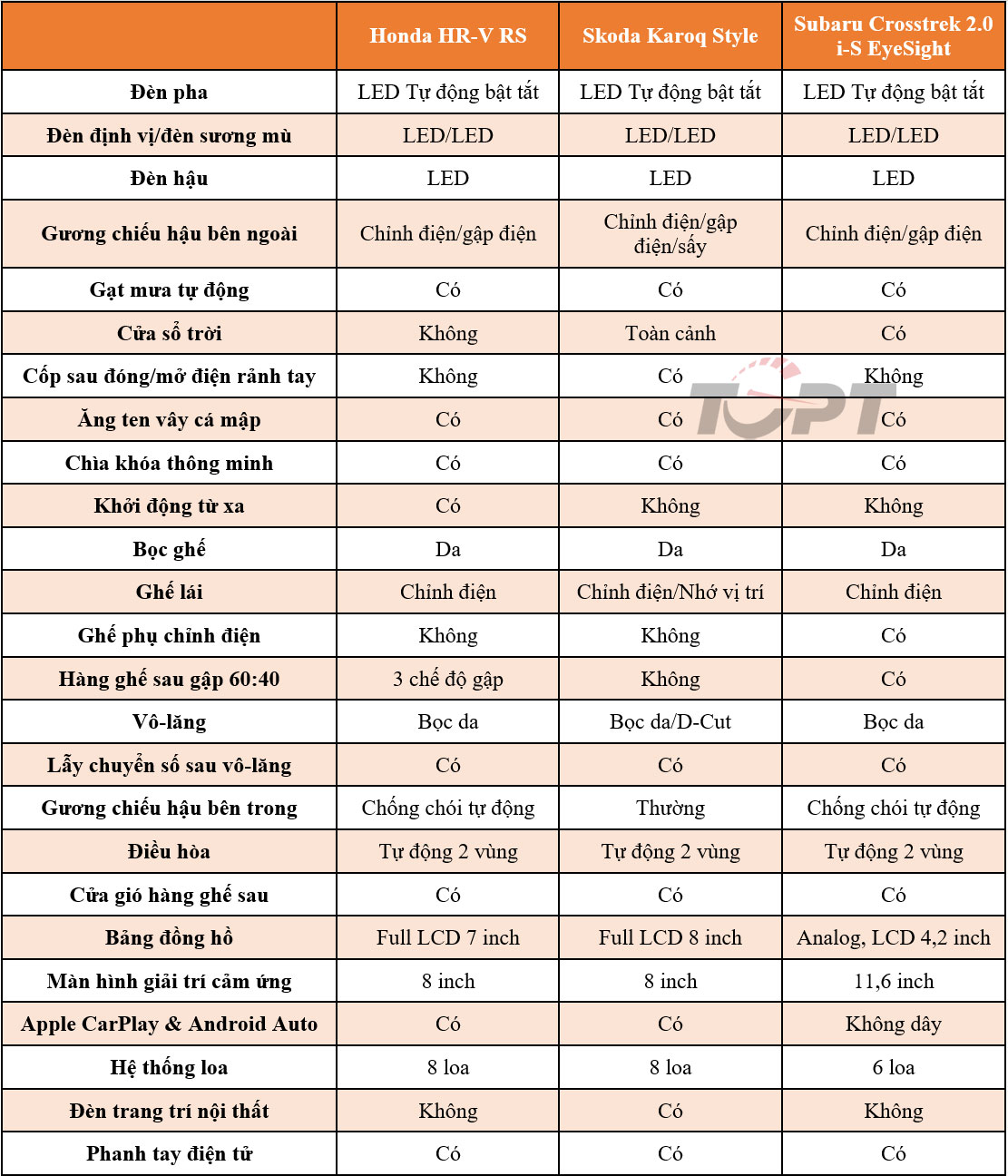 | | Honda HR-V RS | Skoda Karoq Style | Subaru Crosstrek 2.0 i-S EyeSight |
|---|---|---|---|
| Đèn pha | LED Tự động bật tắt | LED Tự động bật tắt | LED Tự động bật tắt |
| Đèn định vị/đèn sương mù | LED/LED | LED/LED | LED/LED |
| Đèn hậu | LED | LED | LED |
| Gương chiếu hậu bên ngoài | Chỉnh điện/gập điện | Chỉnh điện/gập điện/sấy | Chỉnh điện/gập điện |
| Gạt mưa tự động | Có | Có | Có |
| Cửa sổ trời | Không | Toàn cảnh | Có |
| Cốp sau đóng/mở điện rảnh tay | Không | Có | Không |
| Ăng ten vây cá mập | Có | Có | Có |
| Chìa khóa thông minh | Có | Có | Có |
| Khởi động từ xa | Có | Không | Không |
| Bọc ghế | Da | Da | Da |
| Ghế lái | Chỉnh điện | Chỉnh điện/Nhớ vị trí | Chỉnh điện |
| Ghế phụ chỉnh điện | Không | Không | Có |
| Hàng ghế sau gập 60:40 | 3 chế độ gập | Không | Có |
| Vô-lăng | Bọc da | Bọc da/D-Cut | Bọc da |
| Lẫy chuyển số sau vô-lăng | Có | Có | Có |
| Gương chiếu hậu bên trong | Chống chói tự động | Thường | Chống chói tự động |
| Điều hòa | Tự động 2 vùng | Tự động 2 vùng | Tự động 2 vùng |
| Cửa gió hàng ghế sau | Có | Có | Có |
| Bảng đồng hồ | Full LCD 7 inch | Full LCD 8 inch | Analog, LCD 4,2 inch |
| Màn hình giải trí cảm ứng | 8 inch | 8 inch | 11,6 inch |
| Apple CarPlay & Android Auto | Có | Có | Không dây |
| Hệ thống loa | 8 loa | 8 loa | 6 loa |
| Đèn trang trí nội thất | Không | Có | Không |
| Phanh tay điện tử | Có | Có | Có |

TOPT